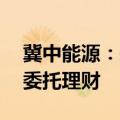 冀中能源：
委托理财